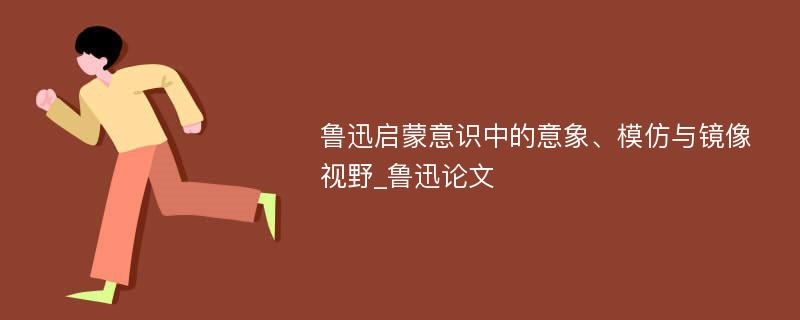 鲁迅启蒙意识中的意象、模仿与镜像视野_鲁迅论文